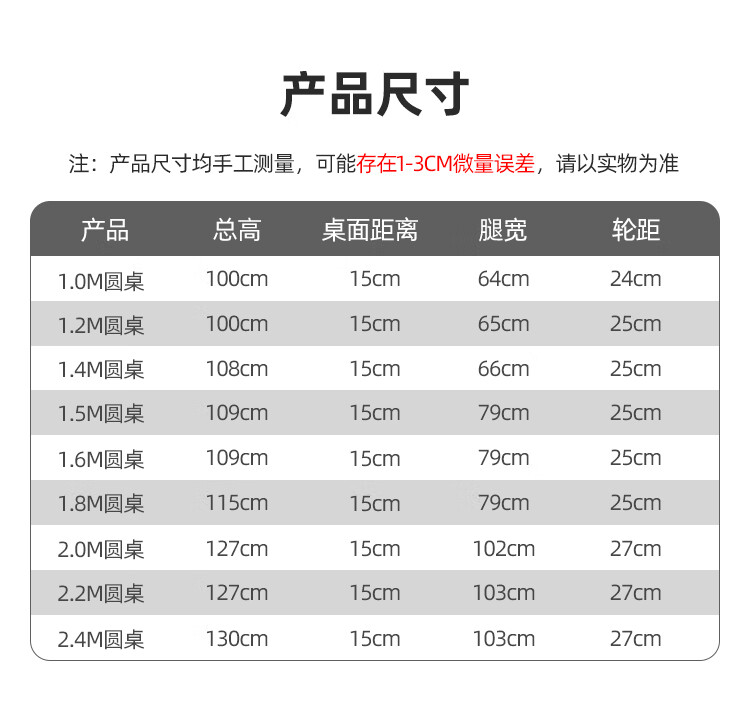 产品尺寸

注：产品尺寸均手工测量，可能存在1-3CM微量误差，请以实物为准

| 产品 | 总高 | 桌面距离 | 腿宽 | 轮距 |
|---|---|---|---|---|
| 1.0M圆桌 | 100cm | 15cm | 64cm | 24cm |
| 1.2M圆桌 | 100cm | 15cm | 65cm | 25cm |
| 1.4M圆桌 | 108cm | 15cm | 66cm | 25cm |
| 1.5M圆桌 | 109cm | 15cm | 79cm | 25cm |
| 1.6M圆桌 | 109cm | 15cm | 79cm | 25cm |
| 1.8M圆桌 | 115cm | 15cm | 79cm | 25cm |
| 2.0M圆桌 | 127cm | 15cm | 102cm | 27cm |
| 2.2M圆桌 | 127cm | 15cm | 103cm | 27cm |
| 2.4M圆桌 | 130cm | 15cm | 103cm | 27cm |